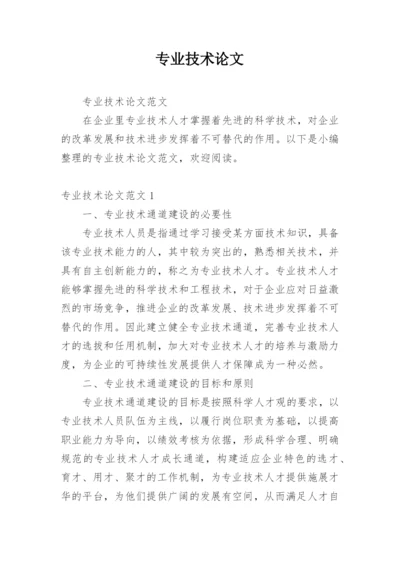 专业技术论文

专业技术论文范文

在企业里专业技术人才掌握着先进的科学技术，对企业的改革发展和技术进步发挥着不可替代的作用。以下是小编整理的专业技术论文范文，欢迎阅读。

专业技术论文范文 1

一、专业技术通道建设的必要性

专业技术人员是指通过学习接受某方面技术知识，具备该专业技术能力的人，其中较为突出的，熟悉相关技术，并具有自主创新能力的，称之为专业技术人才。专业技术人才能够掌握先进的科学技术和工程技术，对于企业应对日益激烈的市场竞争，推进企业的改革发展、技术进步发挥着不可替代的作用。因此建立健全专业技术通道，完善专业技术人才的选拔和任用机制，加大对专业技术人才的培养与激励力度，为企业的可持续性发展提供人才保障成为一种必然。

二、专业技术通道建设的目标和原则

专业技术通道建设的目标是按照科学人才观的要求，以专业技术人员队伍为主线，以履行岗位职责为基础，以提高职业能力为导向，以绩效考核为依据，形成科学合理、明确规范的专业技术人才成长通道，构建适应企业特色的选才、育才、用才、聚才的工作机制，为专业技术人才提供施展才华的平台，为他们提供广阔的发展有空间，从而满足人才自